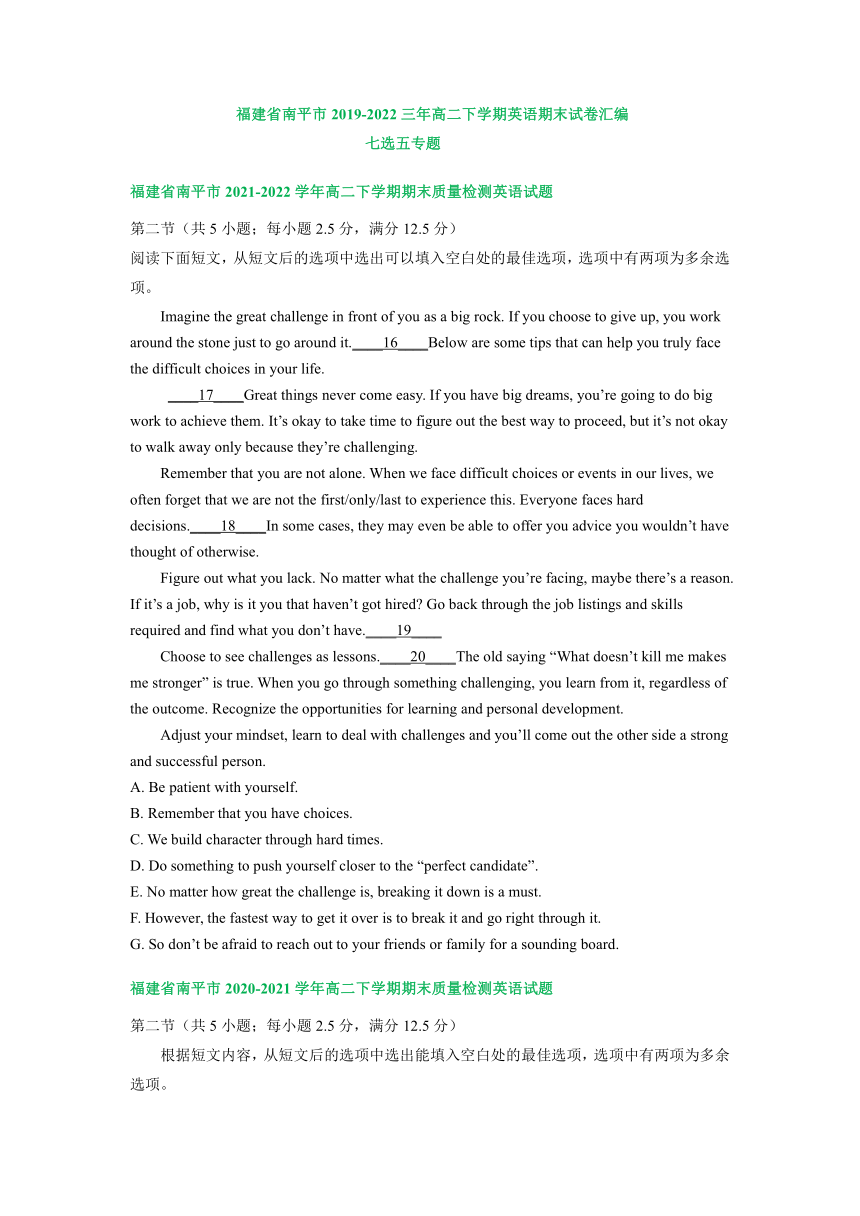 福建省南平市 2019-2022 三年高二下学期英语期末试卷汇编
七选五专题

福建省南平市 2021-2022 学年高二下学期期末质量检测英语试题

第二节（共 5 小题；每小题 2.5 分，满分 12.5 分）
阅读下面短文，从短文后的选项中选出可以填入空白处的最佳选项，选项中有两项为多余选项。

Imagine the great challenge in front of you as a big rock. If you choose to give up, you work around the stone just to go around it.____16____Below are some tips that can help you truly face the difficult choices in your life.

____17____Great things never come easy. If you have big dreams, you’re going to do big work to achieve them. It’s okay to take time to figure out the best way to proceed, but it’s not okay to walk away only because they’re challenging.

Remember that you are not alone. When we face difficult choices or events in our lives, we often forget that we are not the first/only/last to experience this. Everyone faces hard decisions.____18____In some cases, they may even be able to offer you advice you wouldn’t have thought of otherwise.

Figure out what you lack. No matter what the challenge you’re facing, maybe there’s a reason. If it’s a job, why is it you that haven’t got hired? Go back through the job listings and skills required and find what you don’t have.____19____

Choose to see challenges as lessons.____20____The old saying “What doesn’t kill me makes me stronger” is true. When you go through something challenging, you learn from it, regardless of the outcome. Recognize the opportunities for learning and personal development.

Adjust your mindset, learn to deal with challenges and you’ll come out the other side a strong and successful person.

A. Be patient with yourself.
B. Remember that you have choices.
C. We build character through hard times.
D. Do something to push yourself closer to the “perfect candidate”.
E. No matter how great the challenge is, breaking it down is a must.
F. However, the fastest way to get it over is to break it and go right through it.
G. So don’t be afraid to reach out to your friends or family for a sounding board.

福建省南平市 2020-2021 学年高二下学期期末质量检测英语试题

第二节（共 5 小题；每小题 2.5 分，满分 12.5 分）
根据短文内容，从短文后的选项中选出能填入空白处的最佳选项，选项中有两项为多余选项。